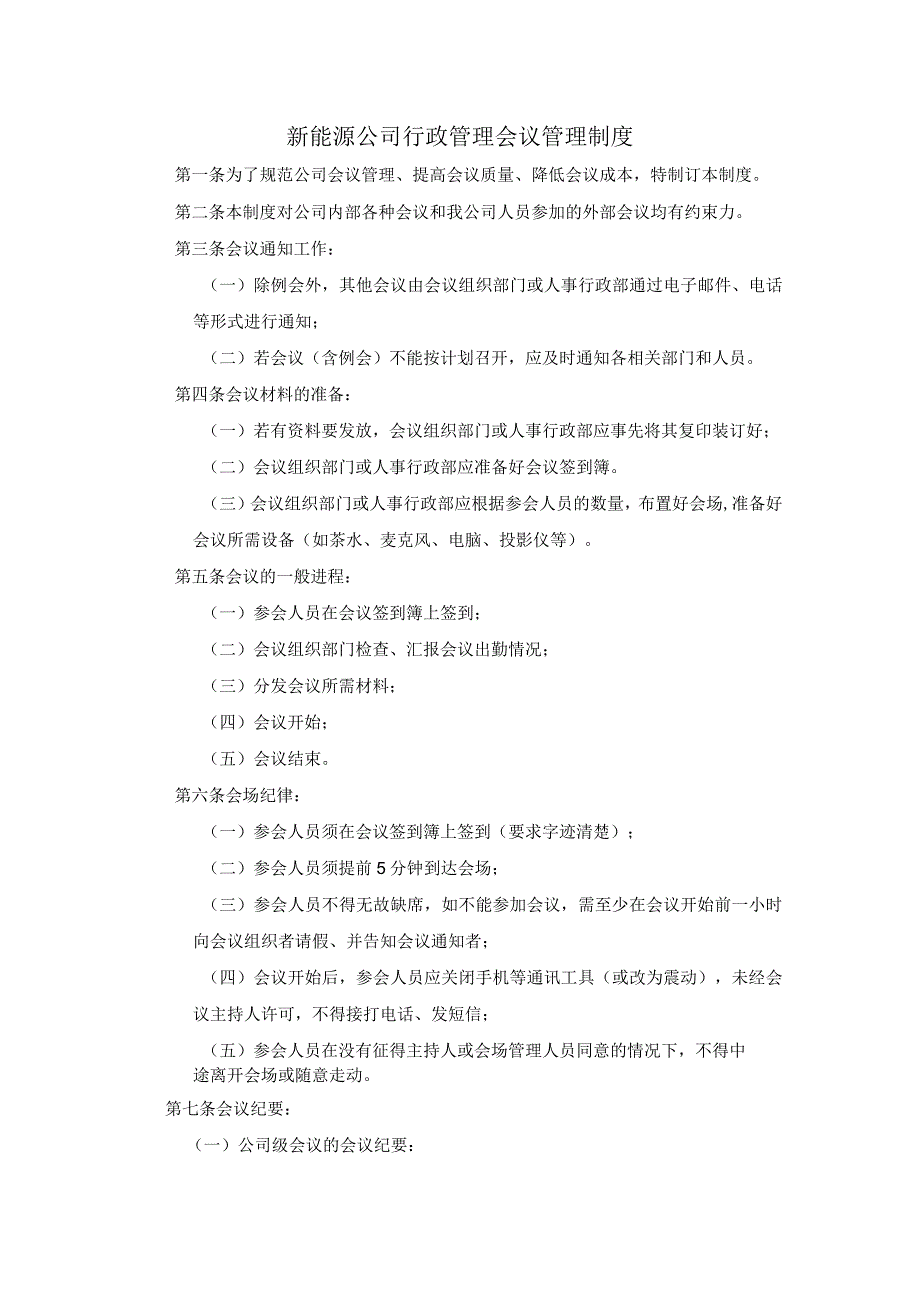 新能源公司行政管理会议管理制度

第一条为了规范公司会议管理、提高会议质量、降低会议成本，特制订本制度。

第二条本制度对公司内部各种会议和我公司人员参加的外部会议均有约束力。

第三条会议通知工作：

（一）除例会外，其他会议由会议组织部门或人事行政部通过电子邮件、电话等形式进行通知；

（二）若会议（含例会）不能按计划召开，应及时通知各相关部门和人员。

第四条会议材料的准备：

（一）若有资料要发放，会议组织部门或人事行政部应事先将其复印装订好；

（二）会议组织部门或人事行政部应准备好会议签到簿。

（三）会议组织部门或人事行政部应根据参会人员的数量，布置好会场,准备好会议所需设备（如茶水、麦克风、电脑、投影仪等）。

第五条会议的一般进程：

（一）参会人员在会议签到簿上签到；

（二）会议组织部门检查、汇报会议出勤情况；

（三）分发会议所需材料；

（四）会议开始；

（五）会议结束。

第六条会场纪律：

（一）参会人员须在会议签到簿上签到（要求字迹清楚）；

（二）参会人员须提前5分钟到达会场；

（三）参会人员不得无故缺席，如不能参加会议，需至少在会议开始前一小时向会议组织者请假、并告知会议通知者；

（四）会议开始后，参会人员应关闭手机等通讯工具（或改为震动），未经会议主持人许可，不得接打电话、发短信；

（五）参会人员在没有征得主持人或会场管理人员同意的情况下，不得中途离开会场或随意走动。

第七条会议纪要：

（一）公司级会议的会议纪要：